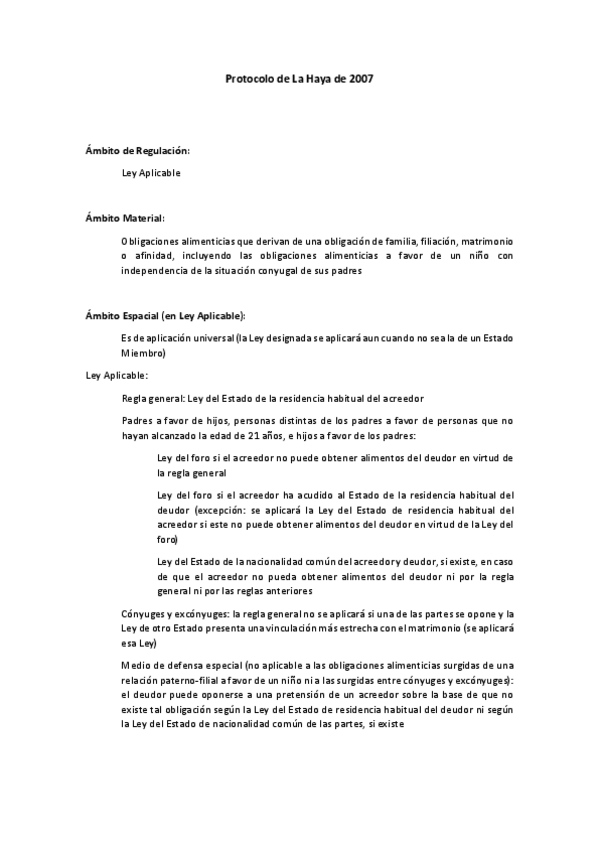 Protocolo de La Haya de 2007

Ámbito de Regulación:

Ley Aplicable

Ámbito Material:

Obligaciones alimenticias que derivan de una obligación de familia, filiación, matrimonio o afinidad, incluyendo las obligaciones alimenticias a favor de un niño con independencia de la situación conyugal de sus padres

Ámbito Espacial (en Ley Aplicable):

Es de aplicación universal (la Ley designada se aplicará aun cuando no sea la de un Estado Miembro)

Ley Aplicable:

Regla general: Ley del Estado de la residencia habitual del acreedor

Padres a favor de hijos, personas distintas de los padres a favor de personas que no hayan alcanzado la edad de 21 años, e hijos a favor de los padres:

Ley del foro si el acreedor no puede obtener alimentos del deudor en virtud de la regla general

Ley del foro si el acreedor ha acudido al Estado de la residencia habitual del deudor (excepción: se aplicará la Ley del Estado de residencia habitual del acreedor si este no puede obtener alimentos del deudor en virtud de la Ley del foro)

Ley del Estado de la nacionalidad común del acreedor y deudor, si existe, en caso de que el acreedor no pueda obtener alimentos del deudor ni por la regla general ni por las reglas anteriores

Cónyuges y excónyuges: la regla general no se aplicará si una de las partes se opone y la Ley de otro Estado presenta una vinculación más estrecha con el matrimonio (se aplicará esa Ley)

Medio de defensa especial (no aplicable a las obligaciones alimenticias surgidas de una relación paterno-filial a favor de un niño ni a las surgidas entre cónyuges y excónyuges): el deudor puede oponerse a una pretensión de un acreedor sobre la base de que no existe tal obligación según la Ley del Estado de residencia habitual del deudor ni según la Ley del Estado de nacionalidad común de las partes, si existe